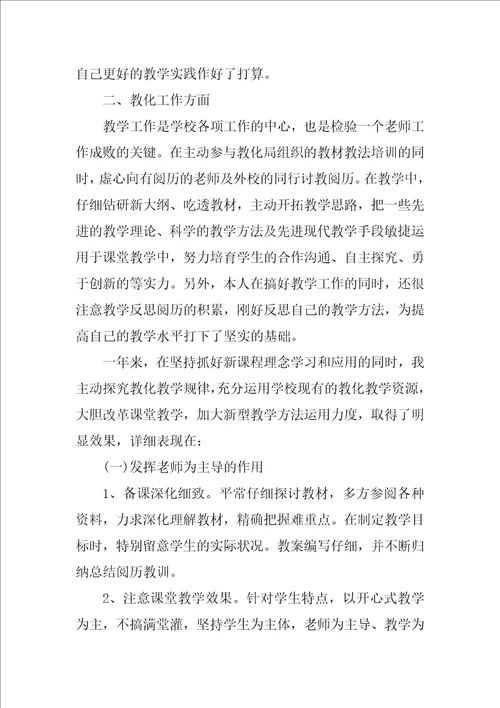 自己更好的教学实践作好了打算。

二、教化工作方面

教学工作是学校各项工作的中心，也是检验一个老师工作成败的关键。在主动参与教化局组织的教材教法培训的同时，虚心向有阅历的老师及外校的同行讨教阅历。在教学中，仔细钻研新大纲、吃透教材，主动开拓教学思路，把一些先进的教学理论、科学的教学方法及先进现代教学手段敏捷运用于课堂教学中，努力培育学生的合作沟通、自主探究、勇于创新的等实力。另外，本人在搞好教学工作的同时，还很注意教学反思阅历的积累，刚好反思自己的教学方法，为提高自己的教学水平打下了坚实的基础。

一年来，在坚持抓好新课程理念学习和应用的同时，我主动探究教化教学规律，充分运用学校现有的教化教学资源，大胆改革课堂教学，加大新型教学方法运用力度，取得了明显效果，详细表现在：

(一)发挥老师为主导的作用

1、备课深化细致。平常仔细探讨教材，多方参阅各种资料，力求深化理解教材，精确把握难重点。在制定教学目标时，特别留意学生的实际状况。教案编写仔细，并不断归纳总结阅历教训。

2、注意课堂教学效果。针对学生特点，以开心式教学为主，不搞满堂灌，坚持学生为主体，老师为主导、教学为